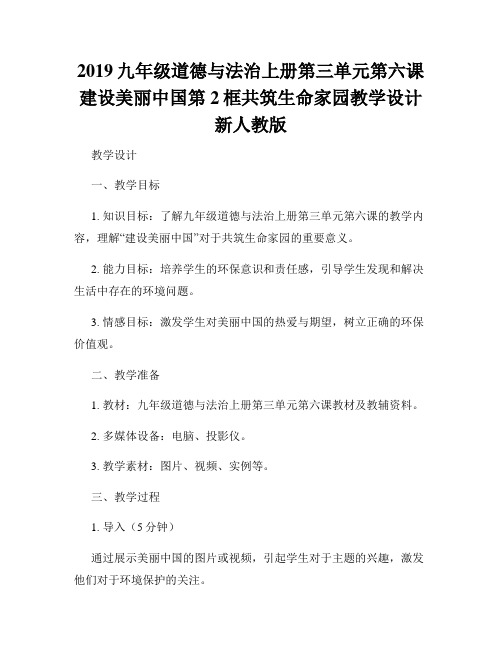 2019 九年级道德与法治上册第三单元第六课建设美丽中国第 2 框共筑生命家园教学设计新人教版

教学设计

一、教学目标

1. 知识目标：了解九年级道德与法治上册第三单元第六课的教学内容，理解“建设美丽中国”对于共筑生命家园的重要意义。

2. 能力目标：培养学生的环保意识和责任感，引导学生发现和解决生活中存在的环境问题。

3. 情感目标：激发学生对美丽中国的热爱与期望，树立正确的环保价值观。

二、教学准备

1. 教材：九年级道德与法治上册第三单元第六课教材及教辅资料。

2. 多媒体设备：电脑、投影仪。

3. 教学素材：图片、视频、实例等。

三、教学过程

1. 导入（5 分钟）

通过展示美丽中国的图片或视频，引起学生对于主题的兴趣，激发他们对于环境保护的关注。